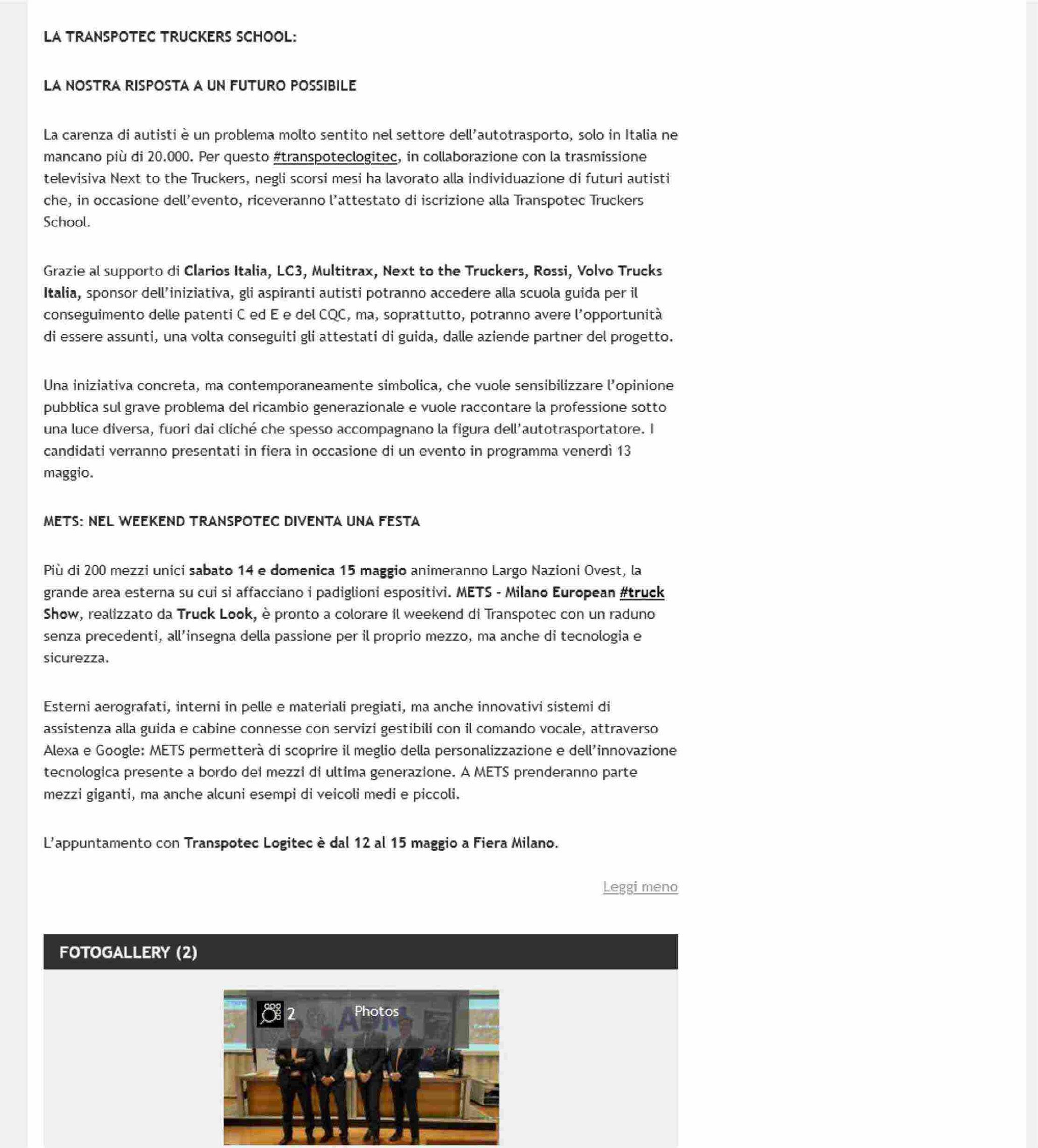 LA TRANSPOTEC TRUCKERS SCHOOL:

LA NOSTRA RISPOSTA A UN FUTURO POSSIBILE

La carenza di autisti è un problema molto sentito nel settore dell'autotrasporto, solo in Italia ne mancano più di 20.000. Per questo #transpoteclogitec, in collaborazione con la trasmissione televisiva Next to the Truckers, negli scorsi mesi ha lavorato alla individuazione di futuri autisti che, in occasione dell'evento, riceveranno l'attestato di iscrizione alla Transpotec Truckers School.

Grazie al supporto di Clarios Italia, LC3, Multitrax, Next to the Truckers, Rossi, Volvo Trucks Italia, sponsor dell'iniziativa, gli aspiranti autisti potranno accedere alla scuola guida per il conseguimento delle patenti C ed E e del CQC, ma, soprattutto, potranno avere l'opportunità di essere assunti, una volta conseguiti gli attestati di guida, dalle aziende partner del progetto.

Una iniziativa concreta, ma contemporaneamente simbolica, che vuole sensibilizzare l'opinione pubblica sul grave problema del ricambio generazionale e vuole raccontare la professione sotto una luce diversa, fuori dai cliché che spesso accompagnano la figura dell'autotrasportatore. I candidati verranno presentati in fiera in occasione di un evento in programma venerdì 13 maggio.

METS: NEL WEEKEND TRANSPOTEC DIVENTA UNA FESTA

Più di 200 mezzi unici sabato 14 e domenica 15 maggio animeranno Largo Nazioni Ovest, la grande area esterna su cui si affacciano i padiglioni espositivi. METS - Milano European #truck Show, realizzato da Truck Look, è pronto a colorare il weekend di Transpotec con un raduno senza precedenti, all'insegna della passione per il proprio mezzo, ma anche di tecnologia e sicurezza.

Esterni aerografati, interni in pelle e materiali pregiati, ma anche innovativi sistemi di assistenza alla guida e cabine connesse con servizi gestibili con il comando vocale, attraverso Alexa e Google: METS permetterà di scoprire il meglio della personalizzazione e dell'innovazione tecnologica presente a bordo dei mezzi di ultima generazione. A METS prenderanno parte mezzi giganti, ma anche alcuni esempi di veicoli medi e piccoli.

L'appuntamento con Transpotec Logitec è dal 12 al 15 maggio a Fiera Milano.

Leggi meno

FOTOGALLERY (2)

2 Photos